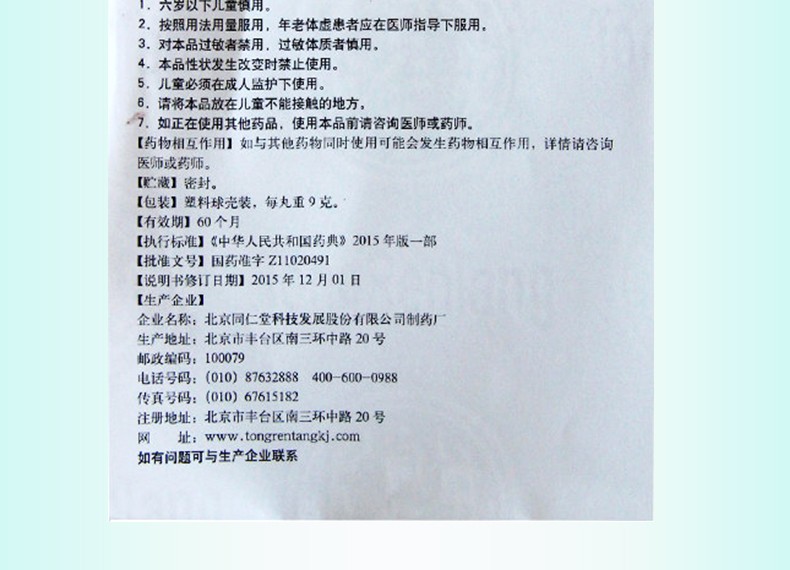 1. 六岁以下儿童慎用。
2. 按照用法用量服用，年老体虚患者应在医师指导下服用。
3. 对本品过敏者禁用，过敏体质者慎用。
4. 本品性状发生改变时禁止使用。
5. 儿童必须在成人监护下使用。
6. 请将本品放在儿童不能接触的地方。
7. 如正在使用其他药品，使用本品前请咨询医师或药师。
【药物相互作用】如与其他药物同时使用可能会发生药物相互作用，详情请咨询医师或药师。
【贮藏】密封。
【包装】塑料球壳装，每丸重 9 克。
【有效期】60 个月
【执行标准】《中华人民共和国药典》2015 年版一部
【批准文号】国药准字 Z11020491
【说明书修订日期】2015 年 12 月 01 日
【生产企业】
企业名称：北京同仁堂科技发展股份有限公司制药厂
生产地址：北京市丰台区南三环中路 20 号
邮政编码：100079
电话号码：(010) 87632888 400-600-0988
传真号码：(010) 67615182
注册地址：北京市丰台区南三环中路 20 号
网 址：www.tongrentangkj.com
如有问题可与生产企业联系